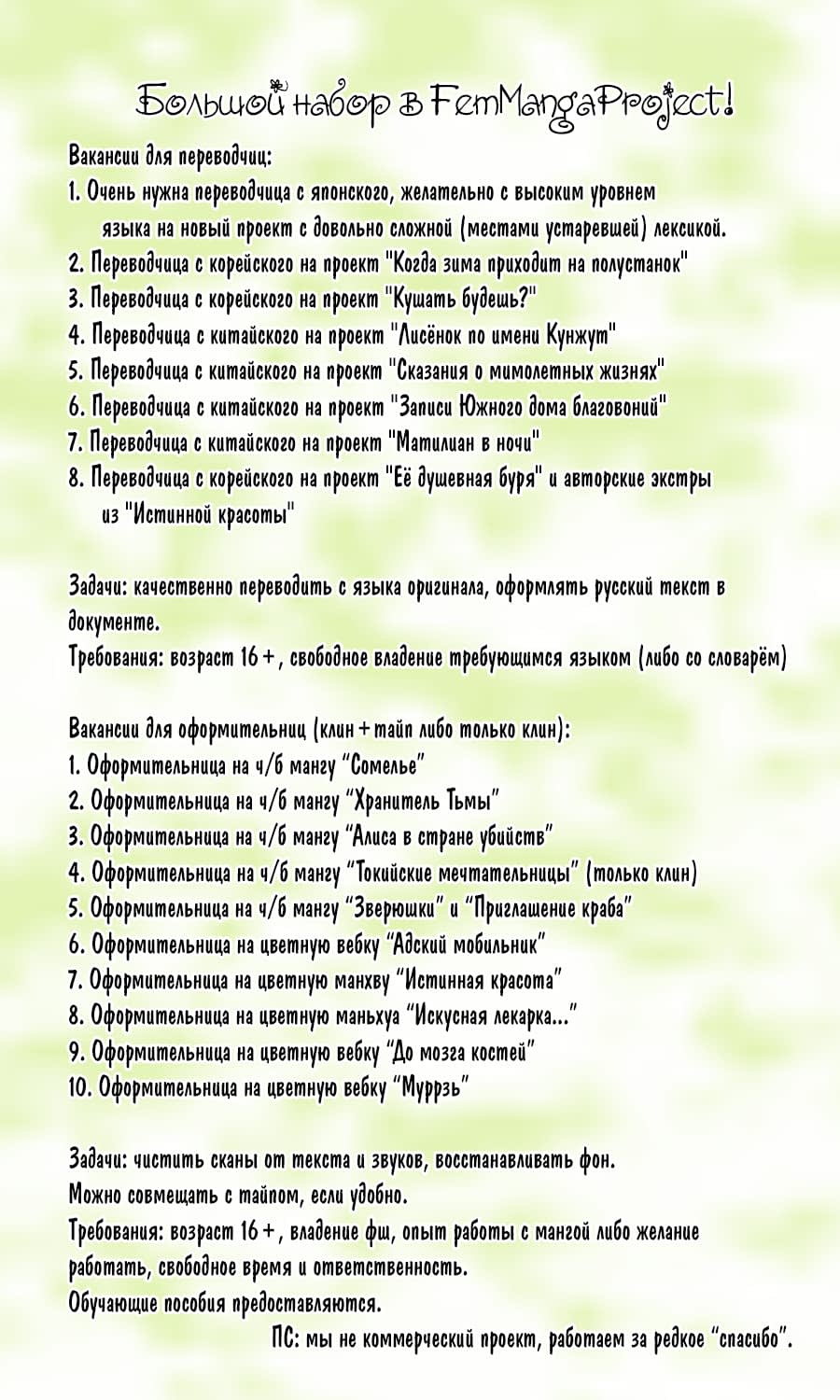 Большой набор в FemMangaProject!

Вакансии для переводчиц:
1. Очень нужна переводчица с японского, желательно с высоким уровнем языка на новый проект с довольно сложной (местами устаревшей) лексикой.
2. Переводчица с корейского на проект "Когда зима приходит на полустанок"
3. Переводчица с корейского на проект "Кушать будешь?"
4. Переводчица с китайского на проект "Лисёнок по имени Кунжут"
5. Переводчица с китайского на проект "Сказания о мимолетных жизнях"
6. Переводчица с китайского на проект "Записи Южного дома благовоний"
7. Переводчица с китайского на проект "Матилиан в ночи"
8. Переводчица с корейского на проект "Её душевная буря" и авторские экстры из "Истинной красоты"

Задачи: качественно переводить с языка оригинала, оформлять русский текст в документе.
Требования: возраст 16+, свободное владение требующимся языком (либо со словарём)

Вакансии для оформительниц (клин+тайп либо только клин):
1. Оформительница на ч/б мангу "Сомелье"
2. Оформительница на ч/б мангу "Хранитель Тьмы"
3. Оформительница на ч/б мангу "Алиса в стране убийств"
4. Оформительница на ч/б мангу "Токийские мечтательницы" (только клин)
5. Оформительница на ч/б мангу "Зверюшки" и "Приглашение краба"
6. Оформительница на цветную вебку "Адский мобильник"
7. Оформительница на цветную манхву "Истинная красота"
8. Оформительница на цветную маньхуа "Искусная лекарка..."
9. Оформительница на цветную вебку "До мозга костей"
10. Оформительница на цветную вебку "Муррзь"

Задачи: чистить сканы от текста и звуков, восстанавливать фон.
Можно совмещать с тайпом, если удобно.
Требования: возраст 16+, владение фш, опыт работы с мангой либо желание работать, свободное время и ответственность.
Обучающие пособия предоставляются.
ПС: мы не коммерческий проект, работаем за редкое "спасибо".